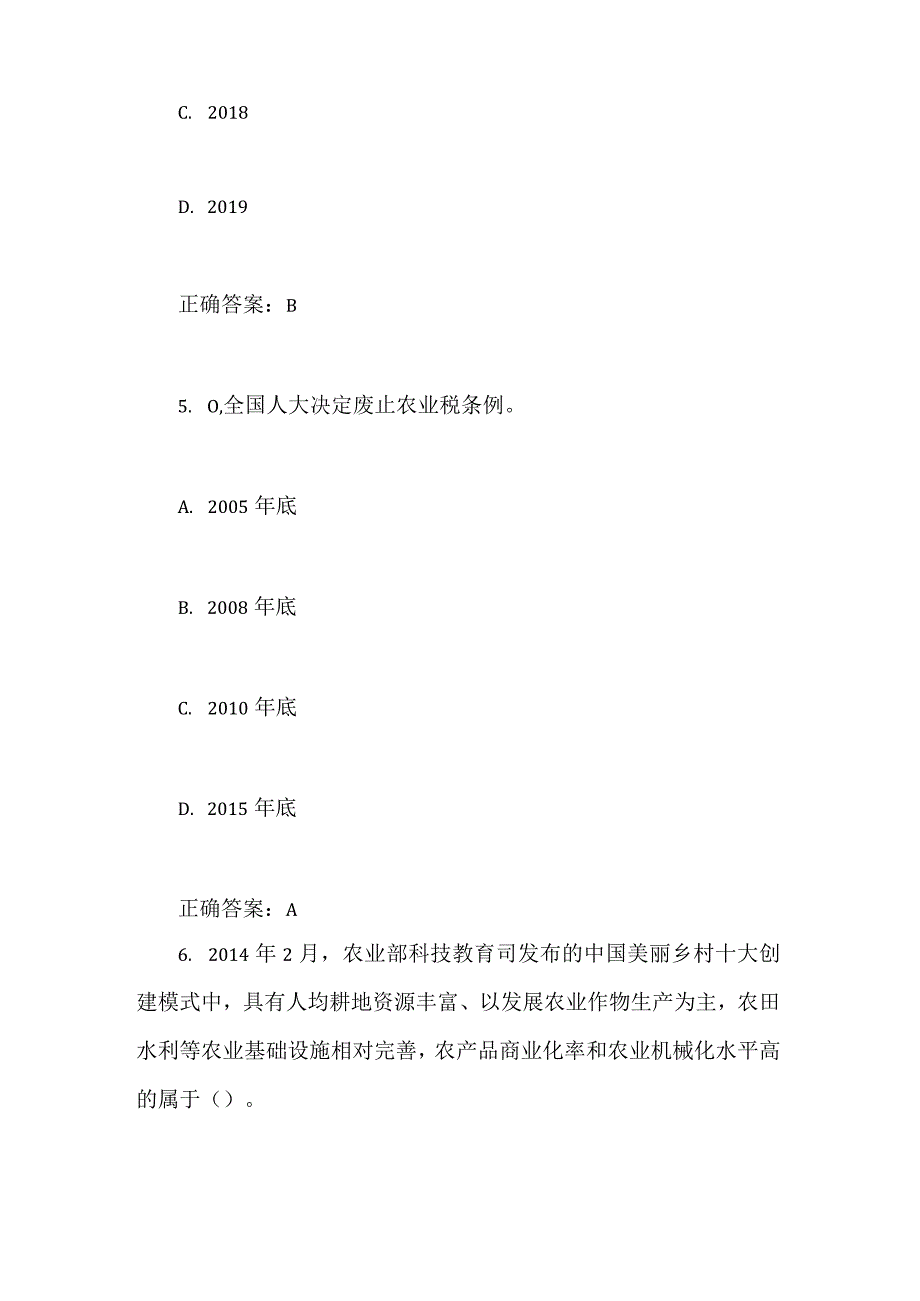 C. 2018

D. 2019

正确答案：B

5. O,全国人大决定废止农业税条例。

A. 2005 年底

B. 2008 年底

C. 2010 年底

D. 2015 年底

正确答案：A

6. 2014 年 2 月，农业部科技教育司发布的中国美丽乡村十大创建模式中，具有人均耕地资源丰富、以发展农业作物生产为主，农田水利等农业基础设施相对完善，农产品商业化率和农业机械化水平高的属于（）。